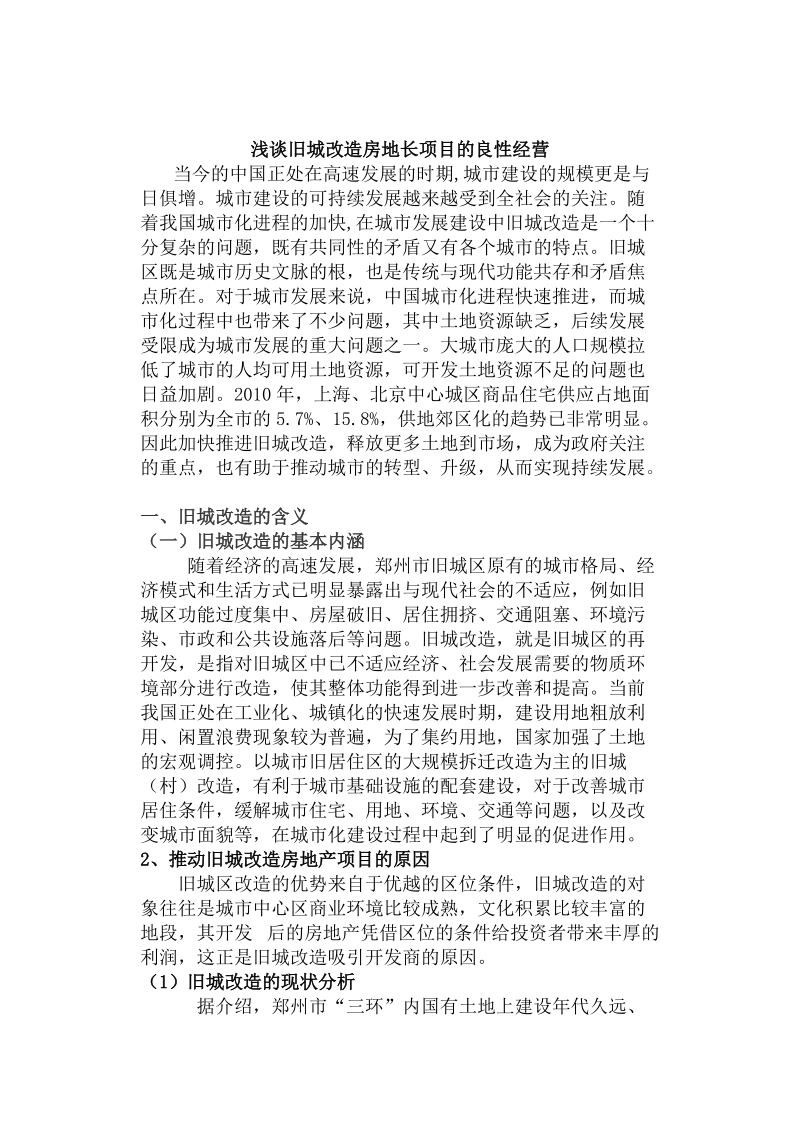 浅谈旧城改造房地长项目的良性经营

当今的中国正处在高速发展的时期,城市建设的规模更是与日俱增。城市建设的可持续发展越来越受到全社会的关注。随着我国城市化进程的加快,在城市发展建设中旧城改造是一个十分复杂的问题，既有共同性的矛盾又有各个城市的特点。旧城区既是城市历史文脉的根，也是传统与现代功能共存和矛盾焦点所在。对于城市发展来说，中国城市化进程快速推进，而城市化过程中也带来了不少问题，其中土地资源缺乏，后续发展受限成为城市发展的重大问题之一。大城市庞大的人口规模拉低了城市的人均可用土地资源，可开发土地资源不足的问题也日益加剧。2010 年，上海、北京中心城区商品住宅供应占地面积分别为全市的 5.7%、15.8%，供地郊区化的趋势已非常明显。因此加快推进旧城改造，释放更多土地到市场，成为政府关注的重点，也有助于推动城市的转型、升级，从而实现持续发展。

一、旧城改造的含义

（一）旧城改造的基本内涵

随着经济的高速发展，郑州市旧城区原有的城市格局、经济模式和生活方式已明显暴露出与现代社会的不适应，例如旧城区功能过度集中、房屋破旧、居住拥挤、交通阻塞、环境污染、市政和公共设施落后等问题。旧城改造，就是旧城区的再开发，是指对旧城区中已不适应经济、社会发展需要的物质环境部分进行改造，使其整体功能得到进一步改善和提高。当前我国正处在工业化、城镇化的快速发展时期，建设用地粗放利用、闲置浪费现象较为普遍，为了集约用地，国家加强了土地的宏观调控。以城市旧居住区的大规模拆迁改造为主的旧城（村）改造，有利于城市基础设施的配套建设，对于改善城市居住条件，缓解城市住宅、用地、环境、交通等问题，以及改变城市面貌等，在城市化建设过程中起到了明显的促进作用。

2、推动旧城改造房地产项目的原因

旧城区改造的优势来自于优越的区位条件，旧城改造的对象往往是城市中心区商业环境比较成熟，文化积累比较丰富的地段，其开发 后的房地产凭借区位的条件给投资者带来丰厚的利润，这正是旧城改造吸引开发商的原因。

（1）旧城改造的现状分析

据介绍，郑州市“三环”内国有土地上建设年代久远、